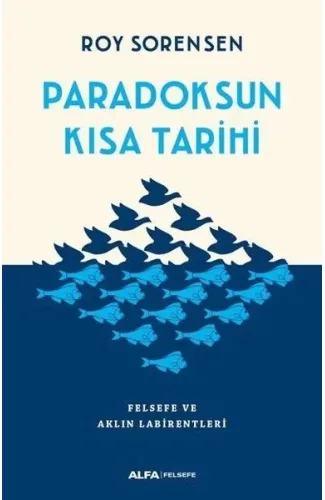 ROY SORENSEN

PARADOKSUN KISA TARİHİ

FELSEFE VE AKLIN LABİRENTLERİ

ALFA | FELSEFE